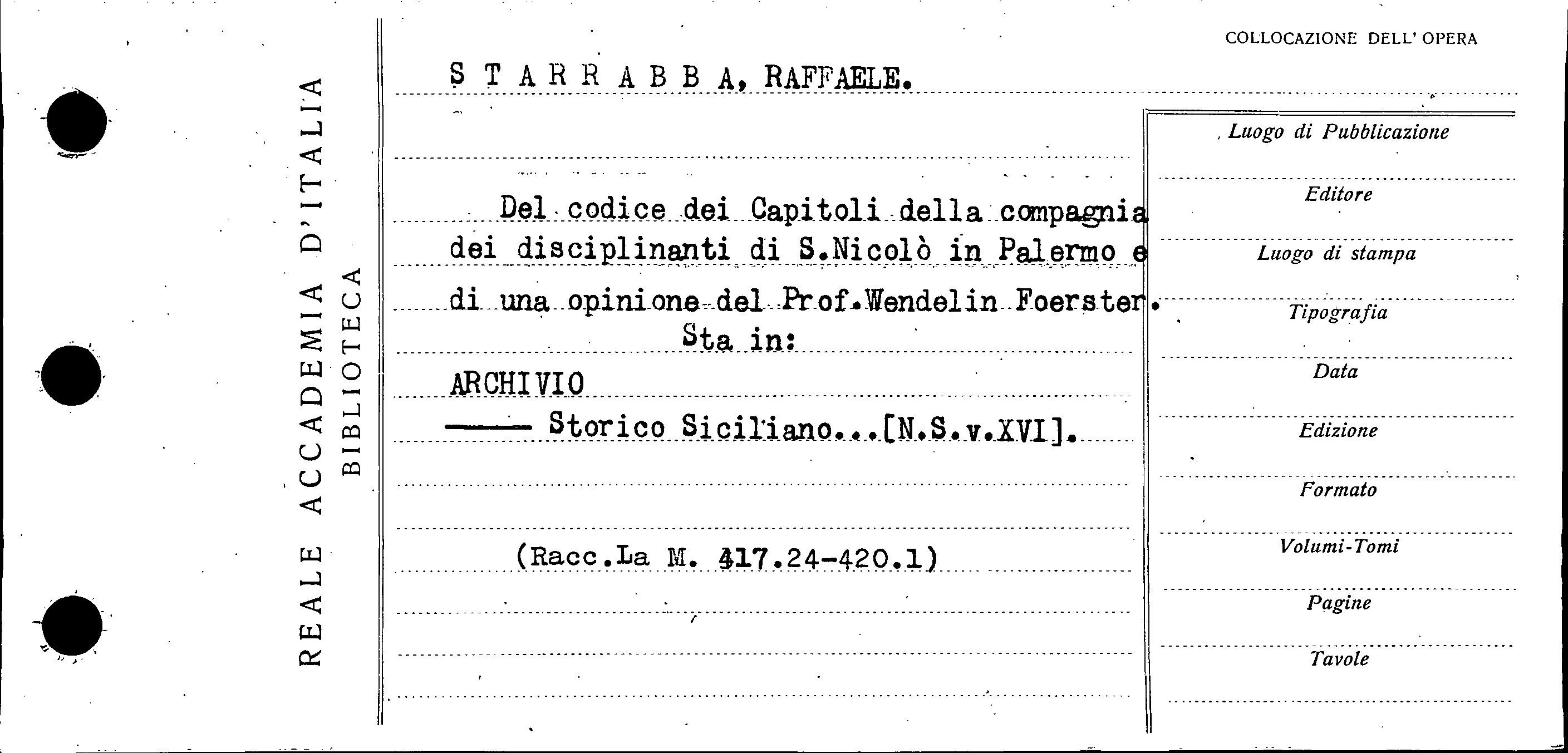 REALE ACCADEMIA D'ITALIA
BIBLIOTECA

COLLOCAZIONE DELL' OPERA

S T A R R A B B A, RAFFAELE.

Del codice dei Capitoli della compagnia dei disciplinanti di S.Nicolò in Palermo e di una opinione del Prof.Wendelin Foerster.
Sta in:

ARCHIVIO
—— Storico Siciliano...[N.S.v.XVI].

(Racc.La M. 417.24-420.1)

Luogo di Pubblicazione
Editore
Luogo di stampa
Tipografia
Data
Edizione
Formato
Volumi-Tomi
Pagine
Tavole